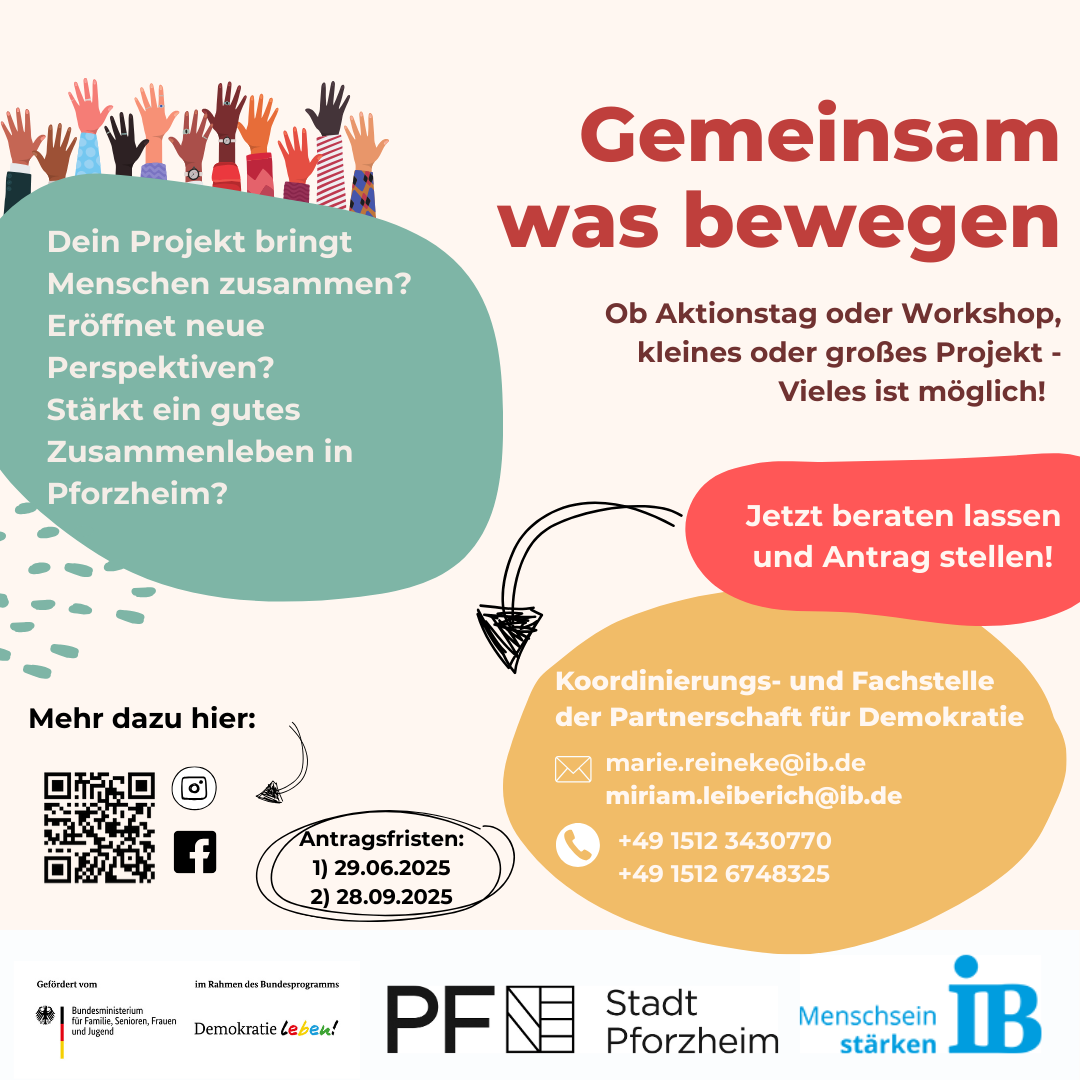 Gemeinsam was bewegen

Dein Projekt bringt Menschen zusammen? Eröffnet neue Perspektiven? Stärkt ein gutes Zusammenleben in Pforzheim?

Ob Aktionstag oder Workshop, kleines oder großes Projekt - Vieles ist möglich!

Jetzt beraten lassen und Antrag stellen!

Koordinierungs- und Fachstelle der Partnerschaft für Demokratie

marie.reineke@ib.de
miriam.leiberich@ib.de

+49 1512 3430770
+49 1512 6748325

Mehr dazu hier:

Antragsfristen:
1) 29.06.2025
2) 28.09.2025

Gefördert vom
Bundesministerium für Familie, Senioren, Frauen und Jugend

im Rahmen des Bundesprogramms
Demokratie leben!

PF Stadt Pforzheim

Menschsein stärken IB